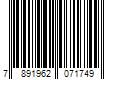 7 891962 071749